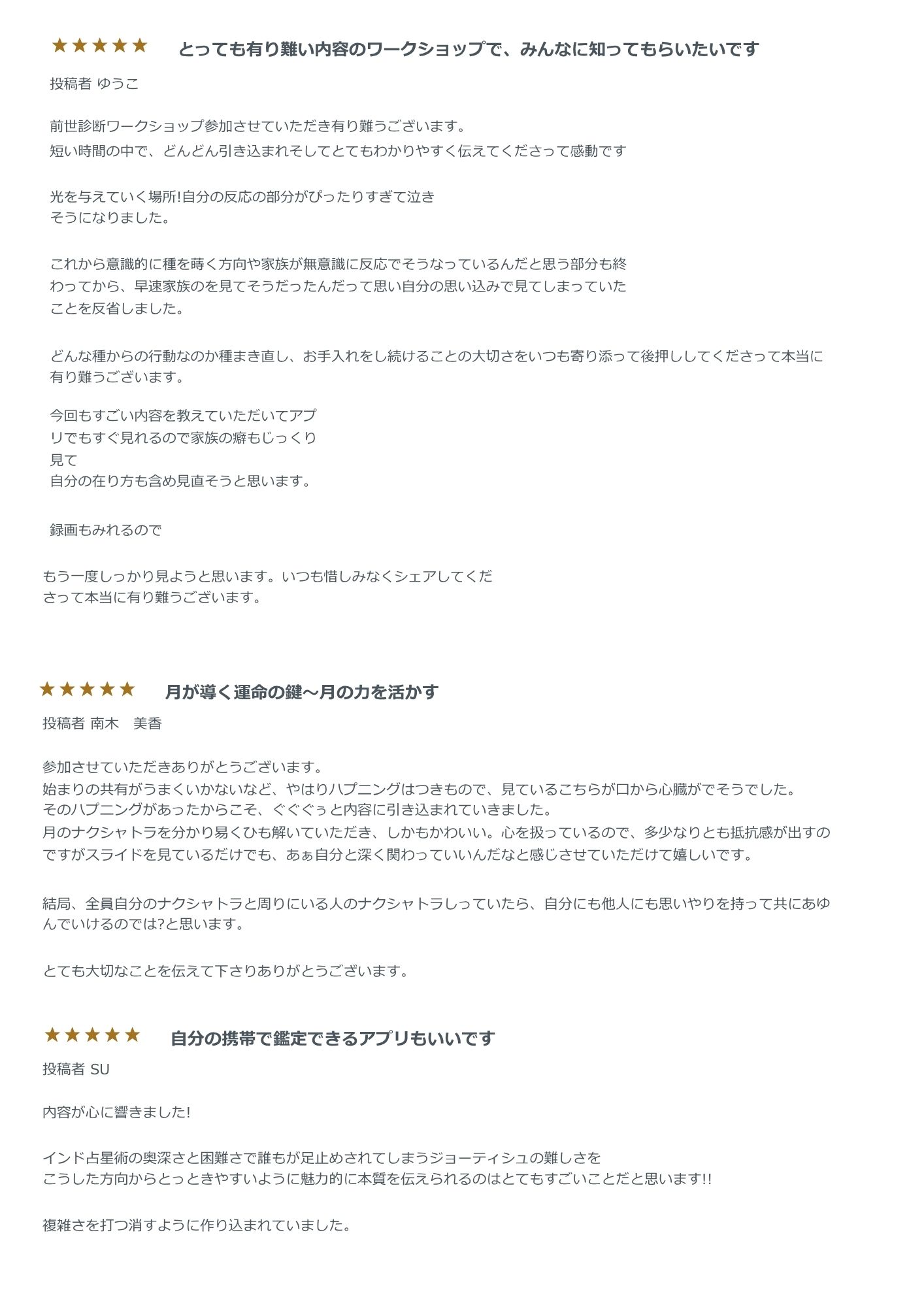 ★★★★★ とっても有り難い内容のワークショップで、みんなに知ってもらいたいです

投稿者 ゆうこ

前世診断ワークショップ参加させていただき有り難うございます。
短い時間の中で、どんどん引き込まれそしてとてもわかりやすく伝えてくださって感動です

光を与えていく場所!自分の反応の部分がぴったりすぎて泣きそうになりました。

これから意識的に種を蒔く方向や家族が無意識に反応でそうなっているんだと思う部分も終わってから、早速家族のを見てそうだったんだって思い自分の思い込みで見てしまっていたことを反省しました。

どんな種からの行動なのか種まき直し、お手入れをし続けることの大切さをいつも寄り添って後押ししてくださって本当に有り難うございます。

今回もすごい内容を教えていただいてアプリでもすぐ見れるので家族の癖もじっくり見て
自分の在り方も含め見直そうと思います。

録画もみれるので

もう一度しっかり見ようと思います。いつも惜しみなくシェアしてくださって本当に有り難うございます。

★★★★★ 月が導く運命の鍵〜月の力を活かす

投稿者 南木　美香

参加させていただきありがとうございます。
始まりの共有がうまくいかないなど、やはりハプニングはつきもので、見ているこちらが口から心臓がでそうでした。
そのハプニングがあったからこそ、ぐぐぐぅと内容に引き込まれていきました。
月のナクシャトラを分かり易くひも解いていただき、しかもかわいい。心を扱っているので、多少なりとも抵抗感が出すのですがスライドを見ているだけでも、あぁ自分と深く関わっていいんだなと感じさせていただけて嬉しいです。

結局、全員自分のナクシャトラと周りにいる人のナクシャトラしっていたら、自分にも他人にも思いやりを持って共にあゆんでいけるのでは?と思います。

とても大切なことを伝えて下さりありがとうございます。

★★★★★ 自分の携帯で鑑定できるアプリもいいです

投稿者 SU

内容が心に響きました!

インド占星術の奥深さと困難さで誰もが足止めされてしまうジョーティシュの難しさを
こうした方向からとっときやすいように魅力的に本質を伝えられるのはとてもすごいことだと思います!!

複雑さを打つ消すように作り込まれていました。